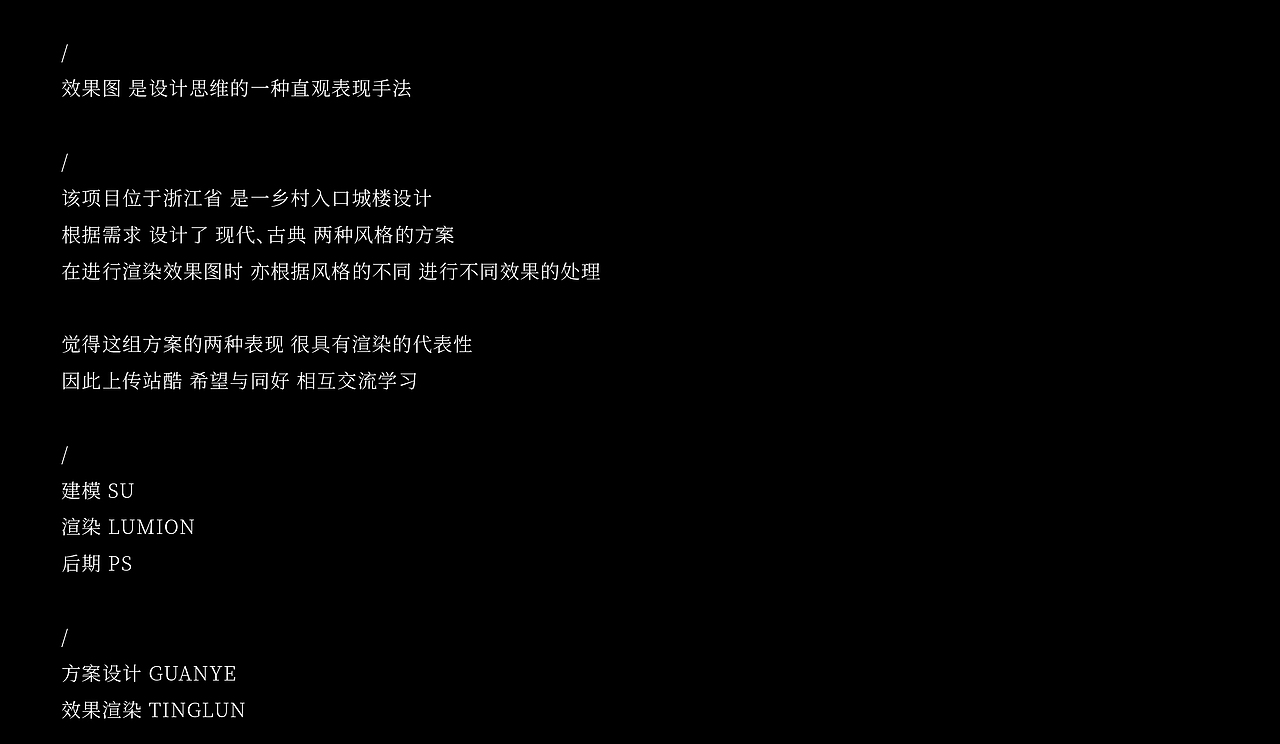 /
效果图 是设计思维的一种直观表现手法

/
该项目位于浙江省 是一乡村入口城楼设计
根据需求 设计了 现代、古典 两种风格的方案
在进行渲染效果图时 亦根据风格的不同 进行不同效果的处理

觉得这组方案的两种表现 很具有渲染的代表性
因此上传站酷 希望与同好 相互交流学习

/
建模 SU
渲染 LUMION
后期 PS

/
方案设计 GUANYE
效果渲染 TINGLUN